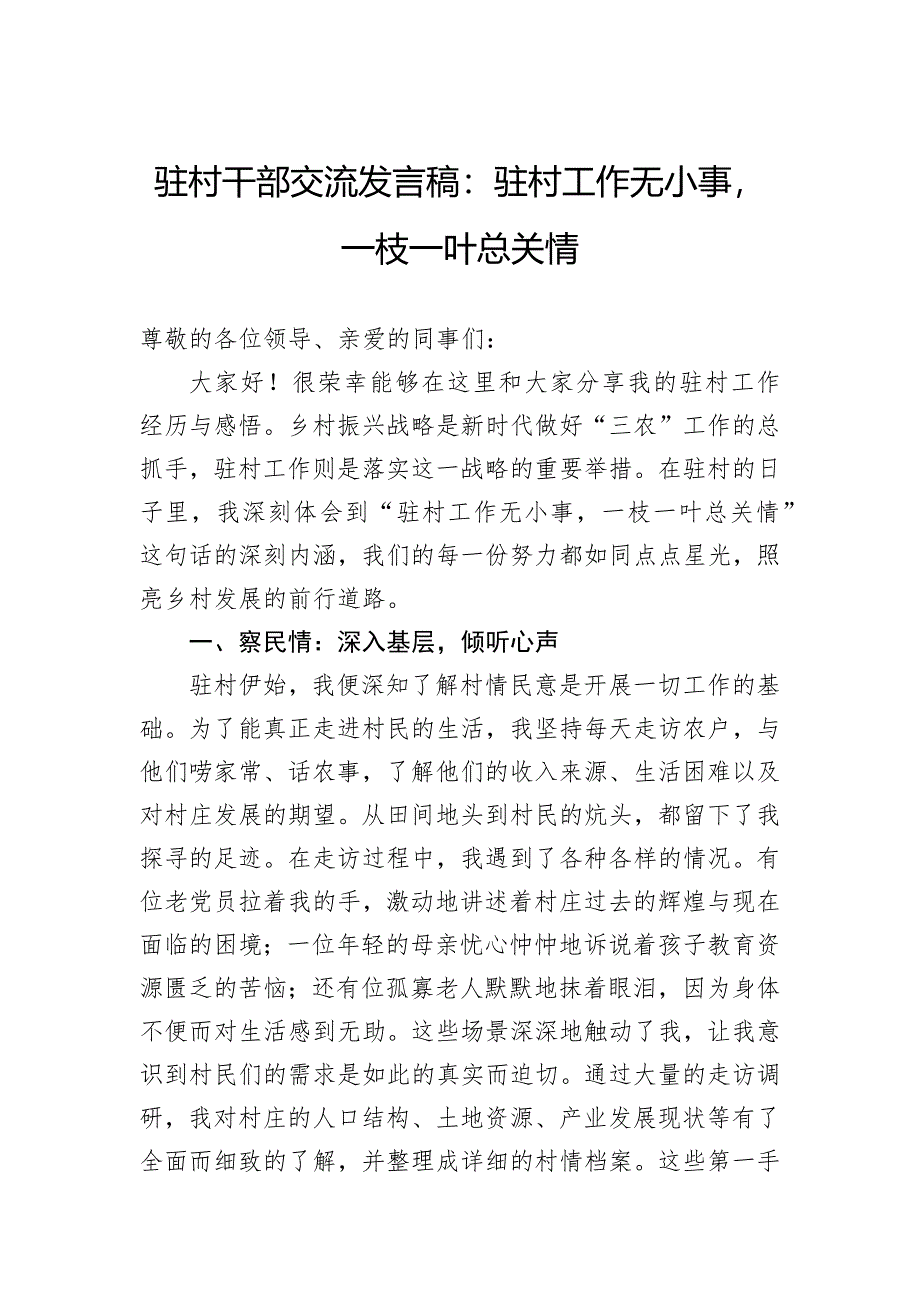 驻村干部交流发言稿：驻村工作无小事，一枝一叶总关情

尊敬的各位领导、亲爱的同事们：

大家好！很荣幸能够在这里和大家分享我的驻村工作经历与感悟。乡村振兴战略是新时代做好“三农”工作的总抓手，驻村工作则是落实这一战略的重要举措。在驻村的日子里，我深刻体会到“驻村工作无小事，一枝一叶总关情”这句话的深刻内涵，我们的每一份努力都如同点点星光，照亮乡村发展的前行道路。

一、察民情：深入基层，倾听心声

驻村伊始，我便深知了解村情民意是开展一切工作的基础。为了能真正走进村民的生活，我坚持每天走访农户，与他们唠家常、话农事，了解他们的收入来源、生活困难以及对村庄发展的期望。从田间地头到村民的炕头，都留下了我探寻的足迹。在走访过程中，我遇到了各种各样的情况。有位老党员拉着我的手，激动地讲述着村庄过去的辉煌与现在面临的困境；一位年轻的母亲忧心忡忡地诉说着孩子教育资源匮乏的苦恼；还有位孤寡老人默默地抹着眼泪，因为身体不便而对生活感到无助。这些场景深深地触动了我，让我意识到村民们的需求是如此的真实而迫切。通过大量的走访调研，我对村庄的人口结构、土地资源、产业发展现状等有了全面而细致的了解，并整理成详细的村情档案。这些第一手